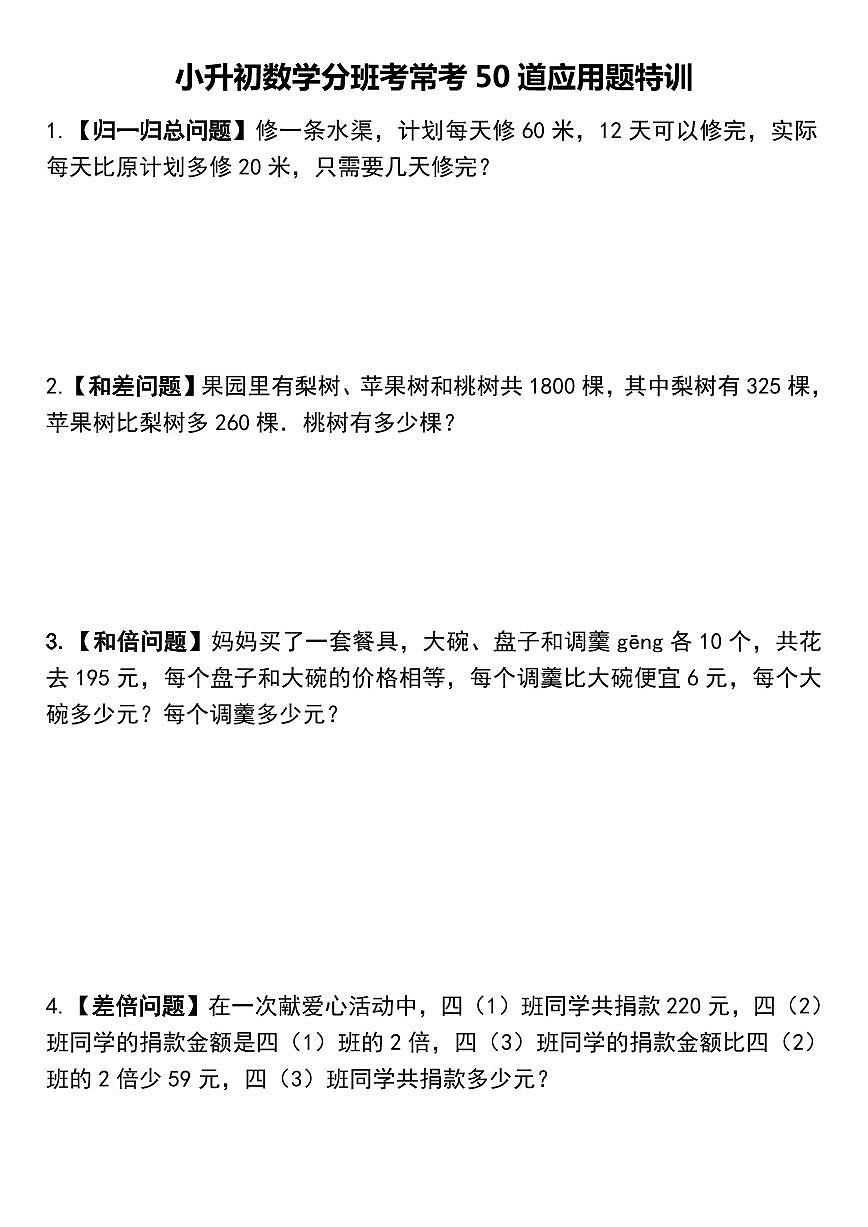 小升初数学分班考常考 50 道应用题特训

1.【归一归总问题】修一条水渠，计划每天修 60 米，12 天可以修完，实际每天比原计划多修 20 米，只需要几天修完？

2.【和差问题】果园里有梨树、苹果树和桃树共 1800 棵，其中梨树有 325 棵，苹果树比梨树多 260 棵．桃树有多少棵？

3.【和倍问题】妈妈买了一套餐具，大碗、盘子和调羹 gēng 各 10 个，共花去 195 元，每个盘子和大碗的价格相等，每个调羹比大碗便宜 6 元，每个大碗多少元？每个调羹多少元？

4.【差倍问题】在一次献爱心活动中，四（1）班同学共捐款 220 元，四（2）班同学的捐款金额是四（1）班的 2 倍，四（3）班同学的捐款金额比四（2）班的 2 倍少 59 元，四（3）班同学共捐款多少元？